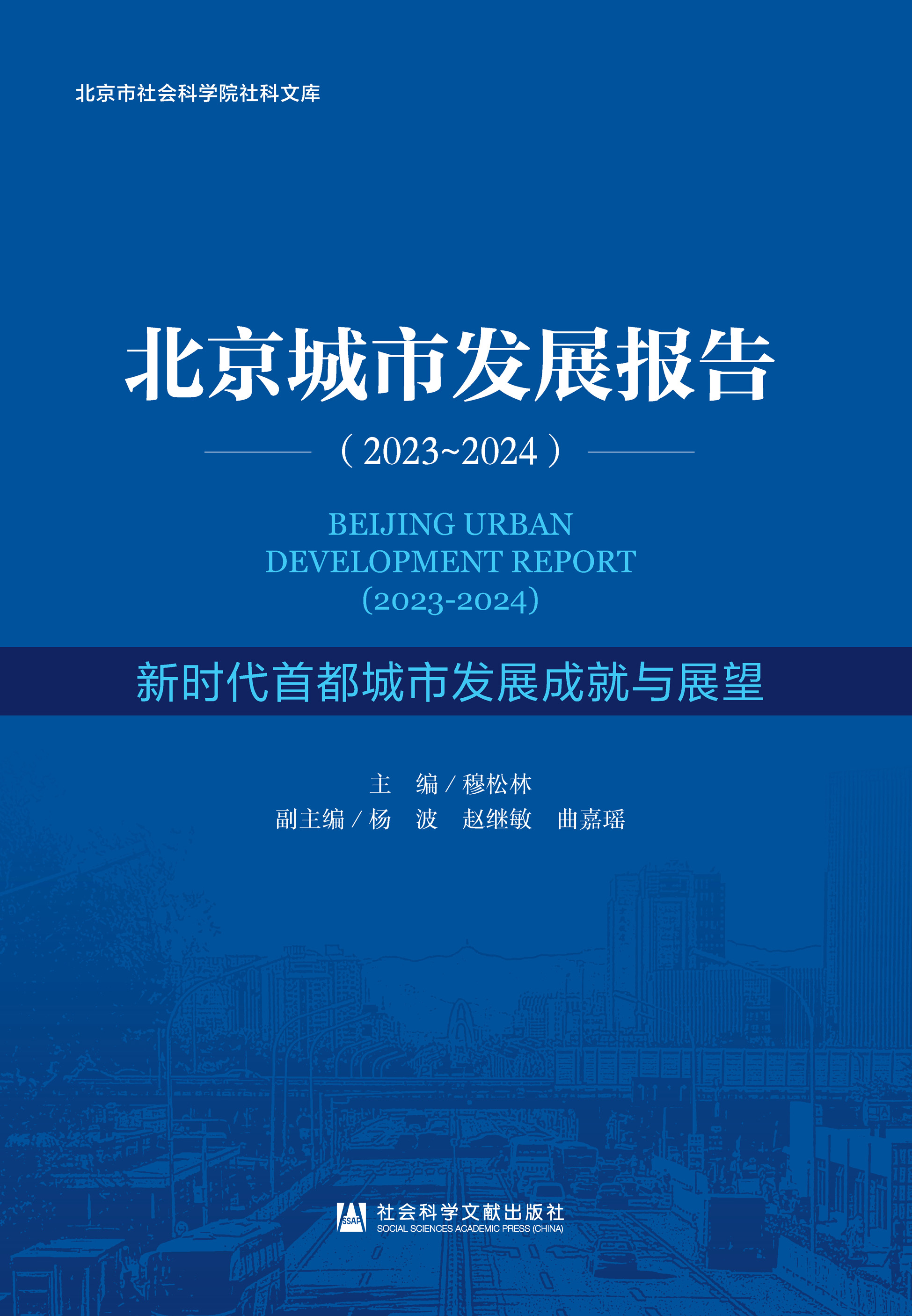 北京市社会科学院社科文库

北京城市发展报告

（2023~2024）

BEIJING URBAN
DEVELOPMENT REPORT
(2023-2024)

新时代首都城市发展成就与展望

主 编／穆松林
副主编／杨 波 赵继敏 曲嘉瑶

SSAP 社会科学文献出版社
SOCIAL SCIENCES ACADEMIC PRESS (CHINA)